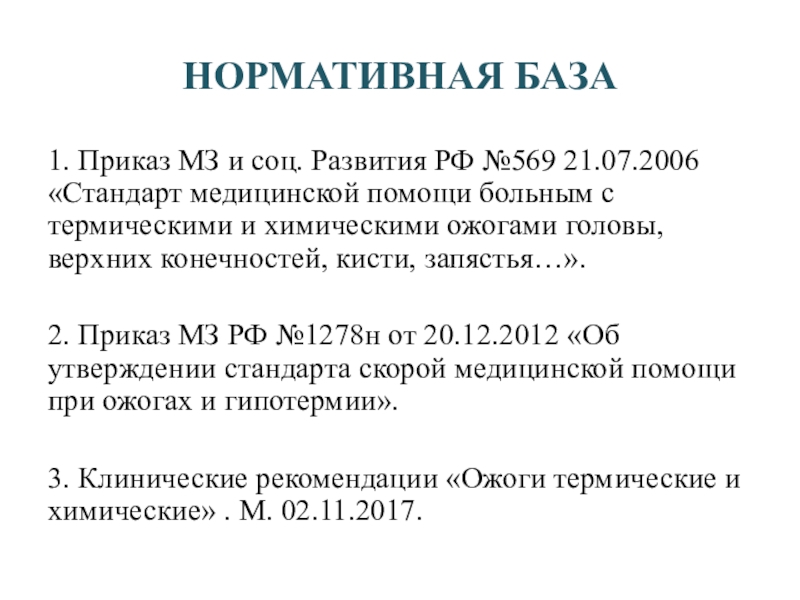 НОРМАТИВНАЯ БАЗА

1. Приказ МЗ и соц. Развития РФ №569 21.07.2006 «Стандарт медицинской помощи больным с термическими и химическими ожогами головы, верхних конечностей, кисти, запястья…».

2. Приказ МЗ РФ №1278н от 20.12.2012 «Об утверждении стандарта скорой медицинской помощи при ожогах и гипотермии».

3. Клинические рекомендации «Ожоги термические и химические» . М. 02.11.2017.